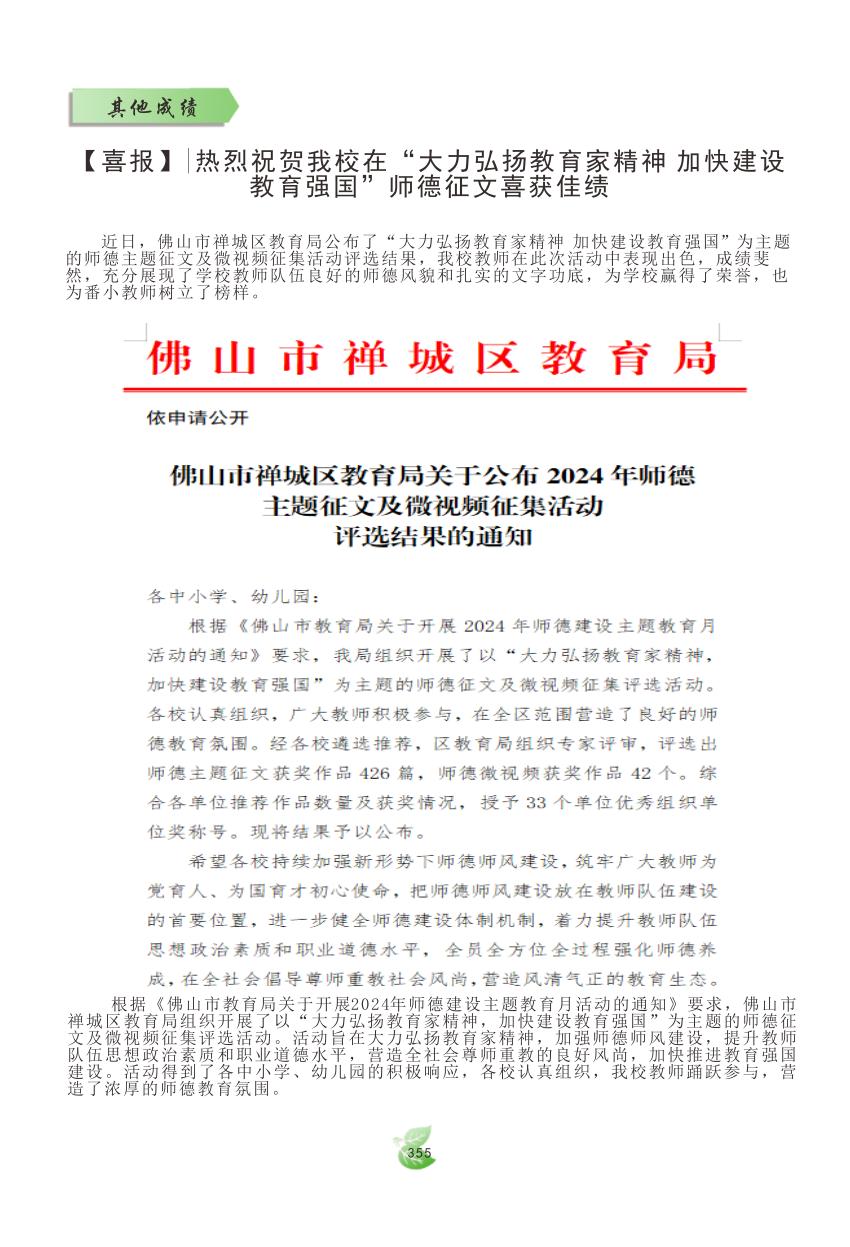 其他成绩

【喜报】|热烈祝贺我校在“大力弘扬教育家精神 加快建设教育强国”师德征文喜获佳绩

近日，佛山市禅城区教育局公布了“大力弘扬教育家精神 加快建设教育强国”为主题的师德主题征文及微视频征集活动评选结果，我校教师在此次活动中表现出色，成绩斐然，充分展现了学校教师队伍良好的师德风貌和扎实的文字功底，为学校赢得了荣誉，也为番小教师树立了榜样。

佛山市禅城区教育局

依申请公开

佛山市禅城区教育局关于公布 2024 年师德主题征文及微视频征集活动评选结果的通知

各中小学、幼儿园：

根据《佛山市教育局关于开展 2024 年师德建设主题教育月活动的通知》要求，我局组织开展了以“大力弘扬教育家精神，加快建设教育强国”为主题的师德征文及微视频征集评选活动。各校认真组织，广大教师积极参与，在全区范围营造了良好的师德教育氛围。经各校遴选推荐，区教育局组织专家评审，评选出师德主题征文获奖作品 426 篇，师德微视频获奖作品 42 个。综合各单位推荐作品数量及获奖情况，授予 33 个单位优秀组织单位奖称号。现将结果予以公布。

希望各校持续加强新形势下师德师风建设，筑牢广大教师为党育人、为国育才初心使命，把师德师风建设放在教师队伍建设的首要位置，进一步健全师德建设体制机制，着力提升教师队伍思想政治素质和职业道德水平，全员全方位全过程强化师德养成，在全社会倡导尊师重教社会风尚，营造风清气正的教育生态。

根据《佛山市教育局关于开展2024年师德建设主题教育月活动的通知》要求，佛山市禅城区教育局组织开展了以“大力弘扬教育家精神，加快建设教育强国”为主题的师德征文及微视频征集评选活动。活动旨在大力弘扬教育家精神，加强师德师风建设，提升教师队伍思想政治素质和职业道德水平，营造全社会尊师重教的良好风尚，加快推进教育强国建设。活动得到了各中小学、幼儿园的积极响应，各校认真组织，我校教师踊跃参与，营造了浓厚的师德教育氛围。

355